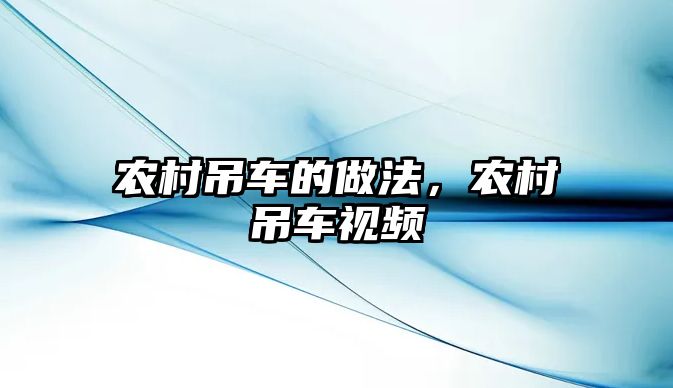 农村吊车的做法，农村吊车视频